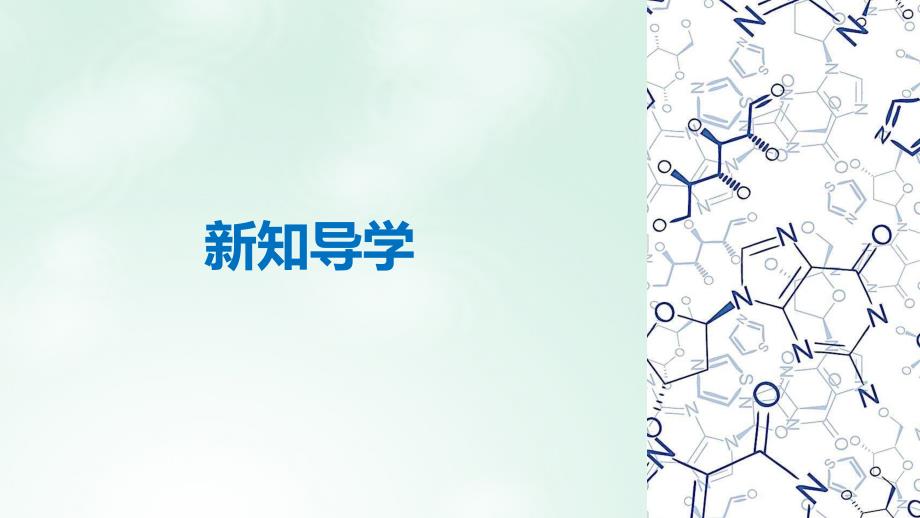 新知导学